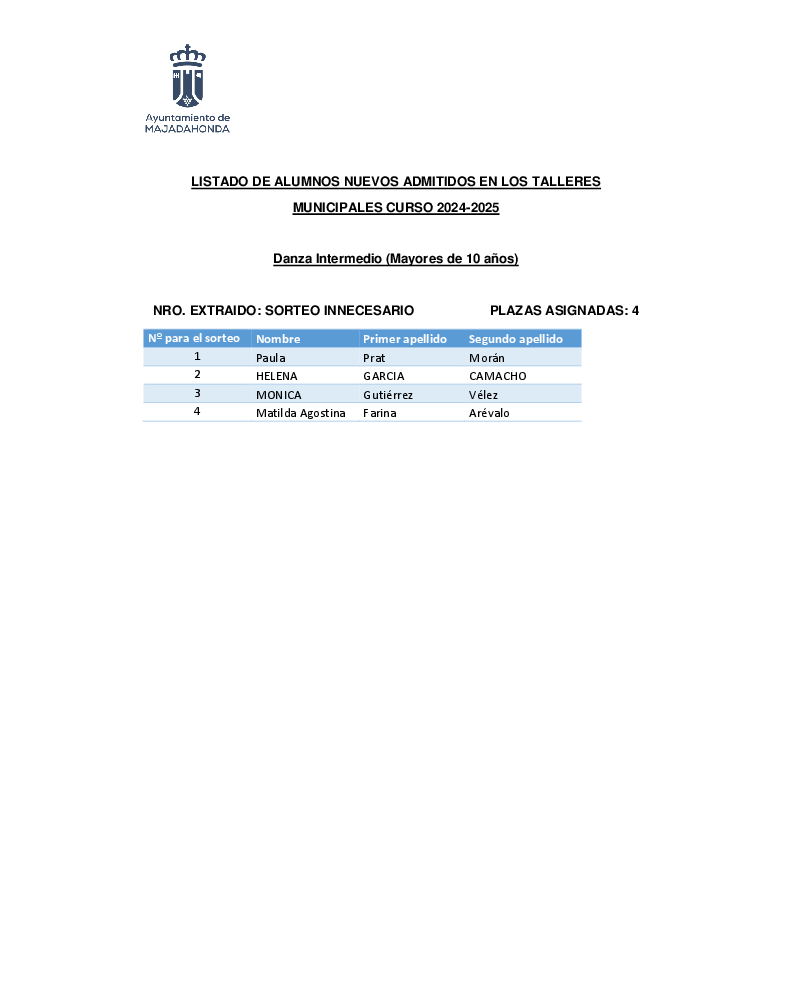 Ayuntamiento de
MAJADAHONDA

LISTADO DE ALUMNOS NUEVOS ADMITIDOS EN LOS TALLERES MUNICIPALES CURSO 2024-2025

Danza Intermedio (Mayores de 10 años)

NRO. EXTRAIDO: SORTEO INNECESARIO

PLAZAS ASIGNADAS: 4

| Nº para el sorteo | Nombre | Primer apellido | Segundo apellido |
|---|---|---|---|
| 1 | Paula | Prat | Morán |
| 2 | HELENA | GARCIA | CAMACHO |
| 3 | MONICA | Gutiérrez | Vélez |
| 4 | Matilda Agostina | Farina | Arévalo |